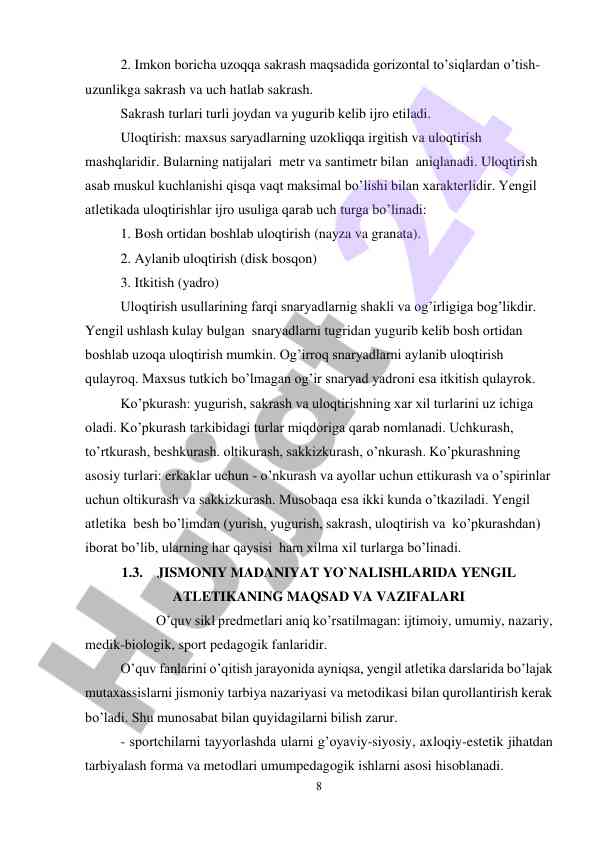 2. Imkon boricha uzoqqa sakrash maqsadida gorizontal to'siqlardan o'tish-uzunlikga sakrash va uch hatlab sakrash.

Sakrash turlari turli joydan va yugurib kelib ijro etiladi.

Uloqtirish: maxsus saryadlarning uzokliqqa irgitish va uloqtirish mashqlaridir. Bularning natijalari metr va santimetr bilan aniqlanadi. Uloqtirish asab muskul kuchlanishi qisqa vaqt maksimal bo'lishi bilan xarakterlidir. Yengil atletikada uloqtirishlar ijro usuliga qarab uch turga bo'linadi:

1. Bosh ortidan boshlab uloqtirish (nayza va granata).

2. Aylanib uloqtirish (disk bosqon)

3. Itkitish (yadro)

Uloqtirish usullarining farqi snaryadlarnig shakli va og'irligiga bog'likdir. Yengil ushlash kulay bulgan snaryadlarni tugridan yugurib kelib bosh ortidan boshlab uzoqa uloqtirish mumkin. Og'irroq snaryadlarni aylanib uloqtirish qulayroq. Maxsus tutkich bo'lmagan og'ir snaryad yadroni esa itkitish qulayrok.

Ko'pkurash: yugurish, sakrash va uloqtirishning xar xil turlarini uz ichiga oladi. Ko'pkurash tarkibidagi turlar miqdoriga qarab nomlanadi. Uchkurash, to'rtkurash, beshkurash. oltikurash, sakkizkurash, o'nkurash. Ko'pkurashning asosiy turlari: erkaklar uchun - o'nkurash va ayollar uchun ettikurash va o'spirinlar uchun oltikurash va sakkizkurash. Musobaqa esa ikki kunda o'tkaziladi. Yengil atletika besh bo'limdan (yurish, yugurish, sakrash, uloqtirish va ko'pkurashdan) iborat bo'lib, ularning har qaysisi ham xilma xil turlarga bo'linadi.

1.3. JISMONIY MADANIYAT YO`NALISHLARIDA YENGIL ATLETIKANING MAQSAD VA VAZIFALARI

O'quv sikl predmetlari aniq ko'rsatilmagan: ijtimoiy, umumiy, nazariy, medik-biologik, sport pedagogik fanlaridir.

O'quv fanlarini o'qitish jarayonida ayniqsa, yengil atletika darslarida bo'lajak mutaxassislarni jismoniy tarbiya nazariyasi va metodikasi bilan qurollantirish kerak bo'ladi. Shu munosabat bilan quyidagilarni bilish zarur.

- sportchilarni tayyorlashda ularni g'oyaviy-siyosiy, axloqiy-estetik jihatdan tarbiyalash forma va metodlari umumpedagogik ishlarni asosi hisoblanadi.

8

Hujjat 24